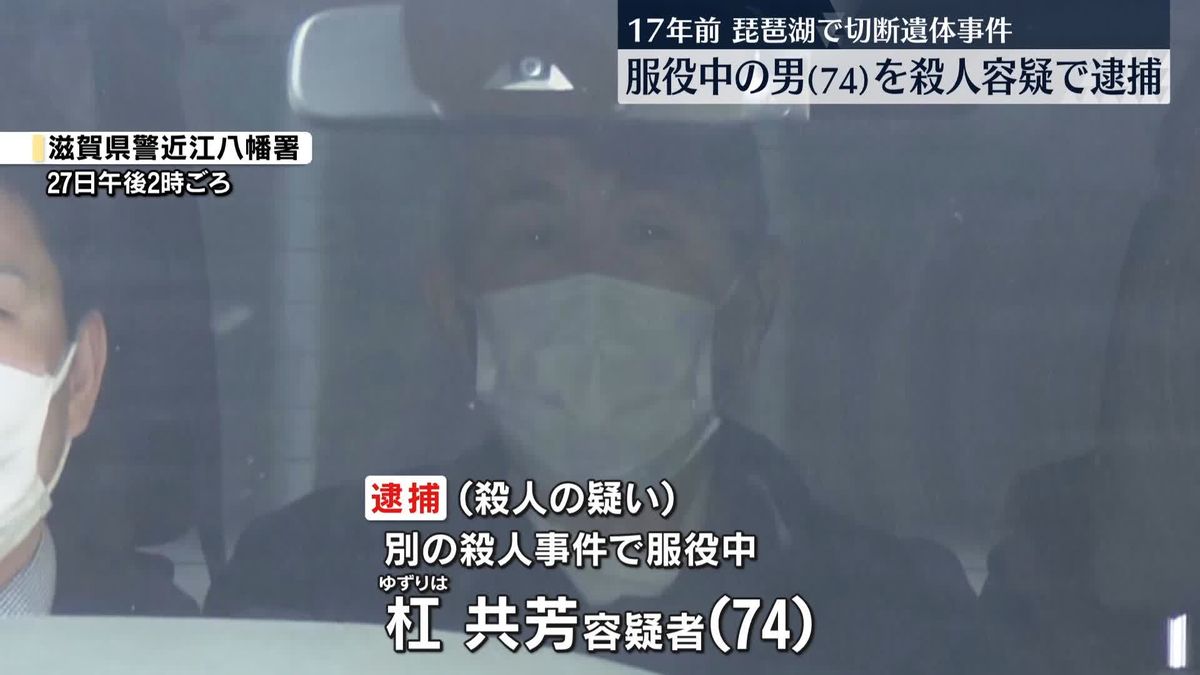 17年前 琵琶湖で切断遺体事件
服役中の男(74)を殺人容疑で逮捕

滋賀県警近江八幡署
27日午後2時ごろ

逮捕 (殺人の疑い)
別の殺人事件で服役中
ゆずりは
杠 共芳容疑者(74)